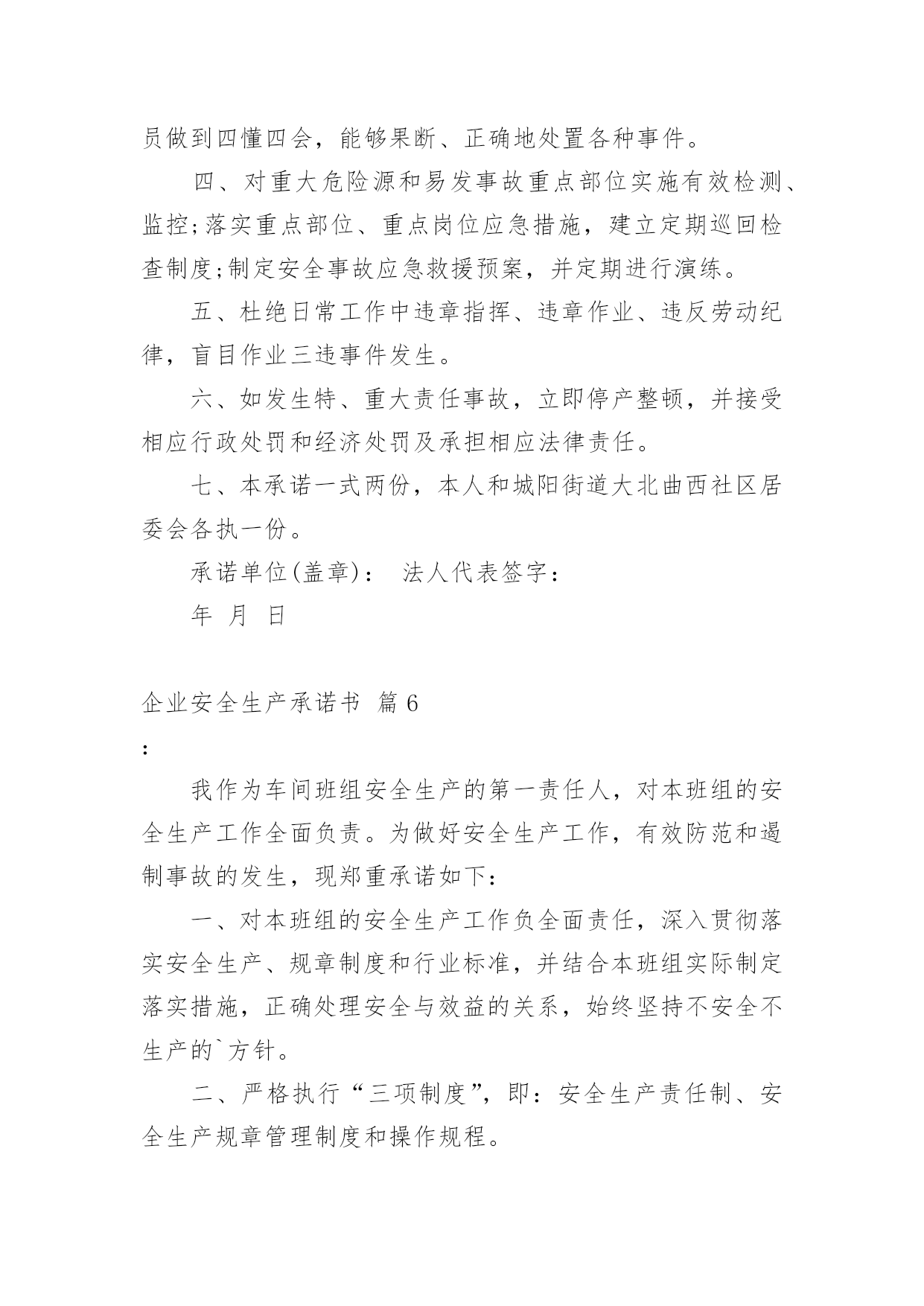 员做到四懂四会，能够果断、正确地处置各种事件。

四、对重大危险源和易发事故重点部位实施有效检测、监控;落实重点部位、重点岗位应急措施，建立定期巡回检查制度;制定安全事故应急救援预案，并定期进行演练。

五、杜绝日常工作中违章指挥、违章作业、违反劳动纪律，盲目作业三违事件发生。

六、如发生特、重大责任事故，立即停产整顿，并接受相应行政处罚和经济处罚及承担相应法律责任。

七、本承诺一式两份，本人和城阳街道大北曲西社区居委会各执一份。

承诺单位(盖章)： 法人代表签字：

年 月 日

企业安全生产承诺书 篇6

:

我作为车间班组安全生产的第一责任人，对本班组的安全生产工作全面负责。为做好安全生产工作，有效防范和遏制事故的发生，现郑重承诺如下：

一、对本班组的安全生产工作负全面责任，深入贯彻落实安全生产、规章制度和行业标准，并结合本班组实际制定落实措施，正确处理安全与效益的关系，始终坚持不安全不生产的`方针。

二、严格执行“三项制度”，即：安全生产责任制、安全生产规章管理制度和操作规程。